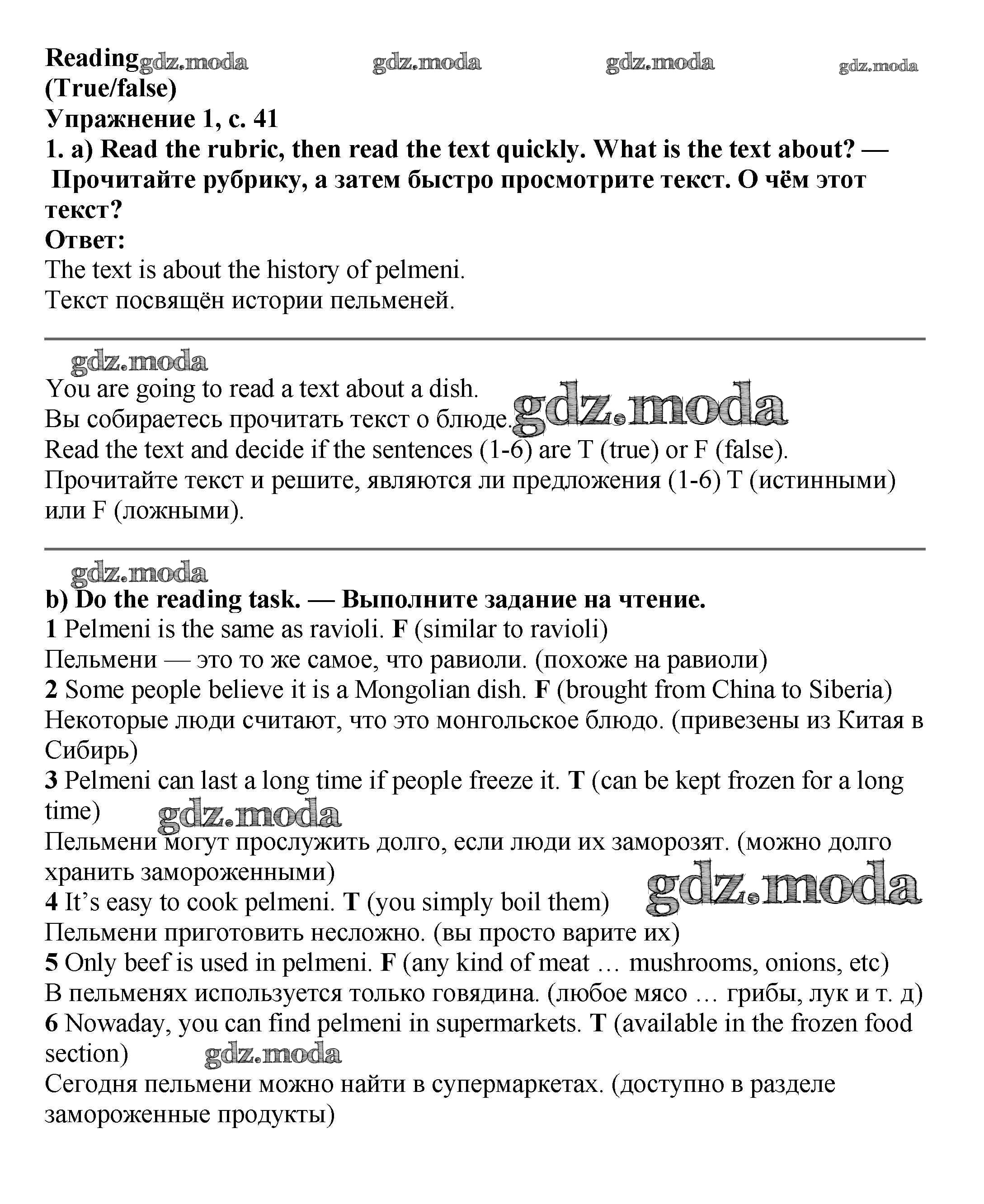 Reading gdz.moda gdz.moda gdz.moda gdz.moda
(True/false)
Упражнение 1, с. 41
1. a) Read the rubric, then read the text quickly. What is the text about? — Прочитайте рубрику, а затем быстро просмотрите текст. О чём этот текст?
Ответ:
The text is about the history of pelmeni.
Текст посвящён истории пельменей.

gdz.moda
You are going to read a text about a dish.
Вы собираетесь прочитать текст о блюде. gdz.moda
Read the text and decide if the sentences (1-6) are T (true) or F (false).
Прочитайте текст и решите, являются ли предложения (1-6) T (истинными) или F (ложными).

gdz.moda
b) Do the reading task. — Выполните задание на чтение.
1 Pelmeni is the same as ravioli. F (similar to ravioli)
Пельмени — это то же самое, что равиоли. (похоже на равиоли)
2 Some people believe it is a Mongolian dish. F (brought from China to Siberia)
Некоторые люди считают, что это монгольское блюдо. (привезены из Китая в Сибирь)
3 Pelmeni can last a long time if people freeze it. T (can be kept frozen for a long time) gdz.moda
Пельмени могут прослужить долго, если люди их заморозят. (можно долго хранить замороженными)
4 It's easy to cook pelmeni. T (you simply boil them) gdz.moda
Пельмени приготовить несложно. (вы просто варите их)
5 Only beef is used in pelmeni. F (any kind of meat … mushrooms, onions, etc)
В пельменях используется только говядина. (любое мясо … грибы, лук и т. д)
6 Nowaday, you can find pelmeni in supermarkets. T (available in the frozen food section) gdz.moda
Сегодня пельмени можно найти в супермаркетах. (доступно в разделе замороженные продукты)